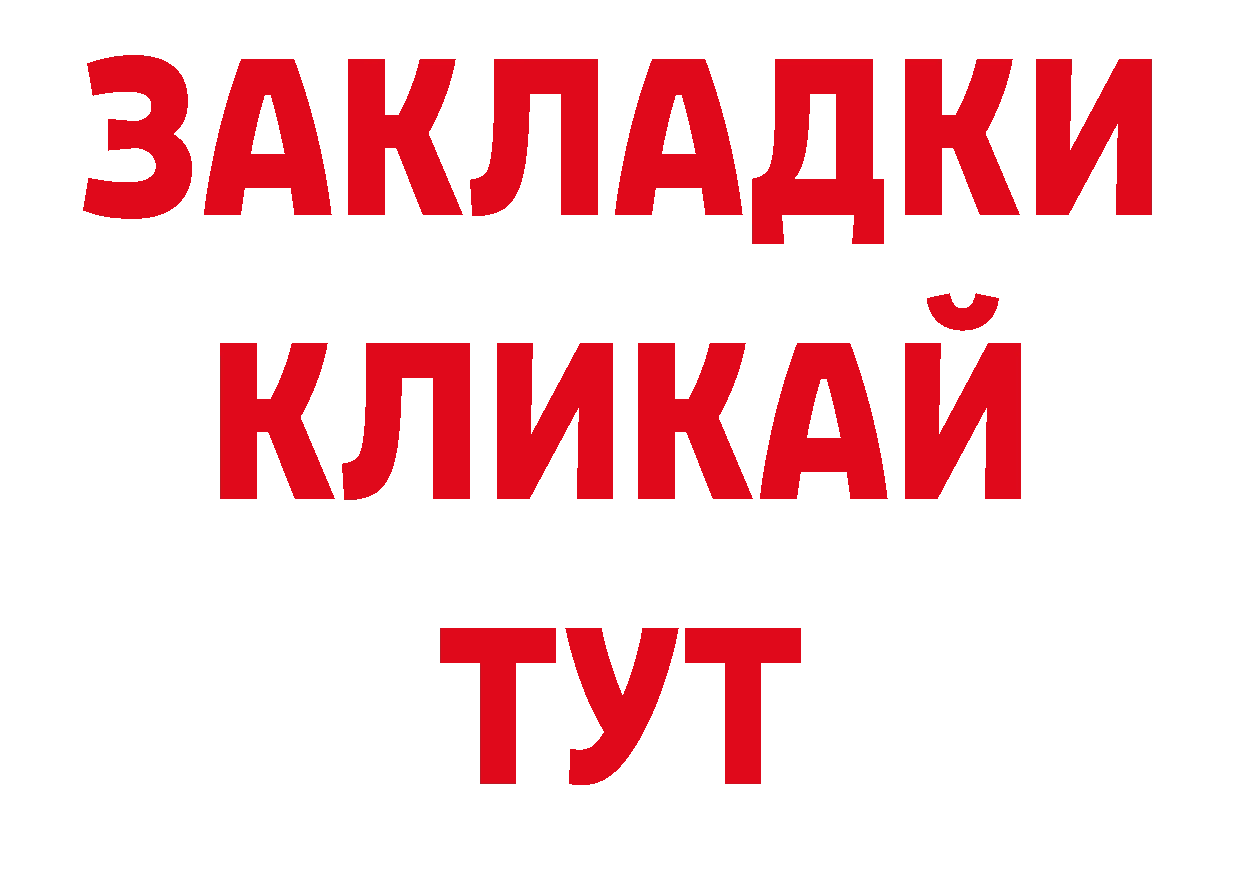 ЗАКЛАДКИ
КЛИКАЙ
ТУТ